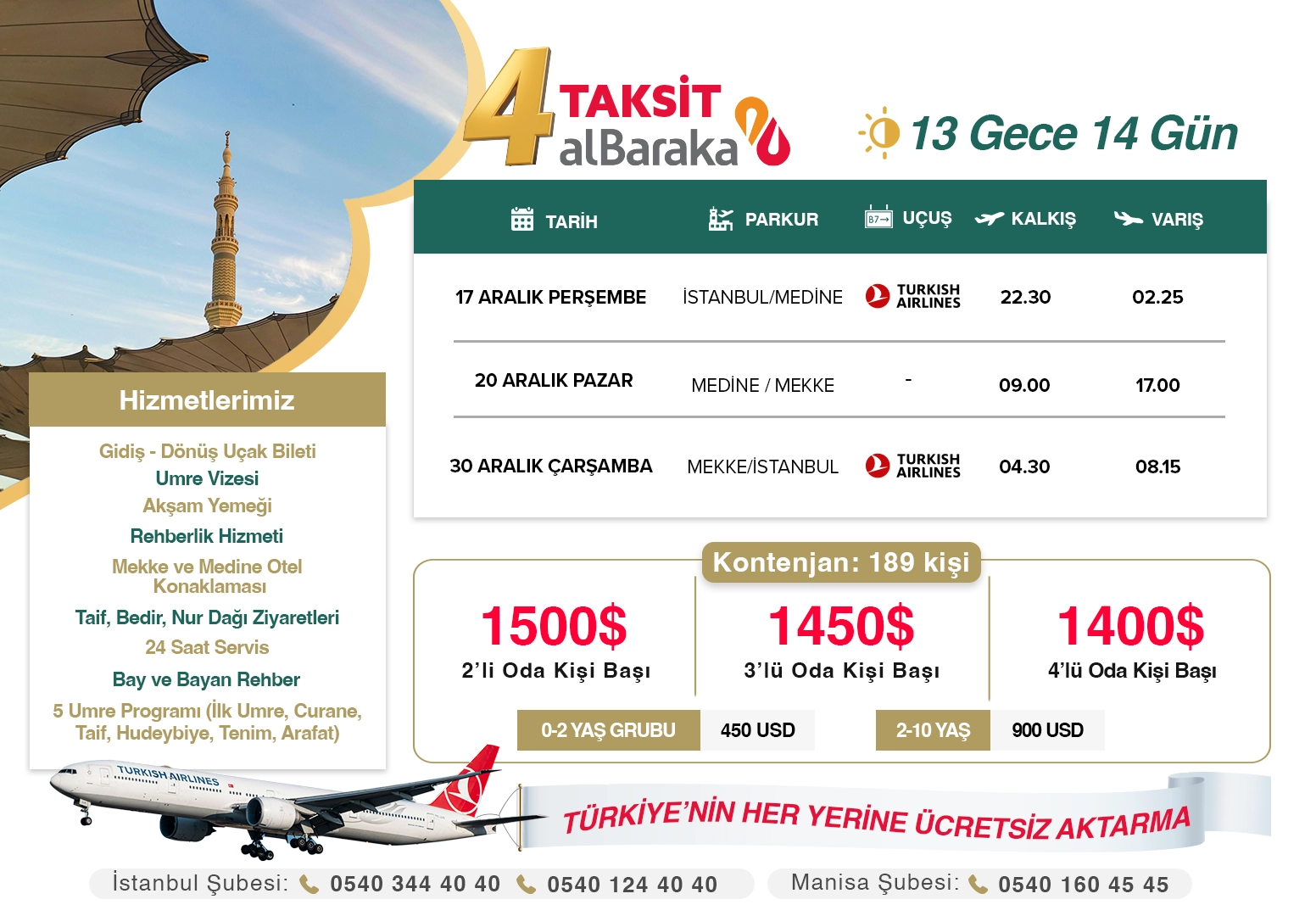 4 TAKSİT alBaraka

13 Gece 14 Gün

| TARİH | PARKUR | UÇUŞ | KALKIŞ | VARIŞ |
|---|---|---|---|---|
| 17 ARALIK PERŞEMBE | İSTANBUL/MEDİNE | TURKISH AIRLINES | 22.30 | 02.25 |
| 20 ARALIK PAZAR | MEDİNE / MEKKE | - | 09.00 | 17.00 |
| 30 ARALIK ÇARŞAMBA | MEKKE/İSTANBUL | TURKISH AIRLINES | 04.30 | 08.15 |

Hizmetlerimiz

Gidiş - Dönüş Uçak Bileti
Umre Vizesi
Akşam Yemeği
Rehberlik Hizmeti
Mekke ve Medine Otel Konaklaması
Taif, Bedir, Nur Dağı Ziyaretleri
24 Saat Servis
Bay ve Bayan Rehber
5 Umre Programı (İlk Umre, Curane, Taif, Hudeybiye, Tenim, Arafat)

Kontenjan: 189 kişi

1500$
2'li Oda Kişi Başı

1450$
3'lü Oda Kişi Başı

1400$
4'lü Oda Kişi Başı

0-2 YAŞ GRUBU 450 USD

2-10 YAŞ 900 USD

TURKISH AIRLINES

TÜRKİYE'NİN HER YERİNE ÜCRETSİZ AKTARMA

İstanbul Şubesi: 0540 344 40 40 0540 124 40 40

Manisa Şubesi: 0540 160 45 45